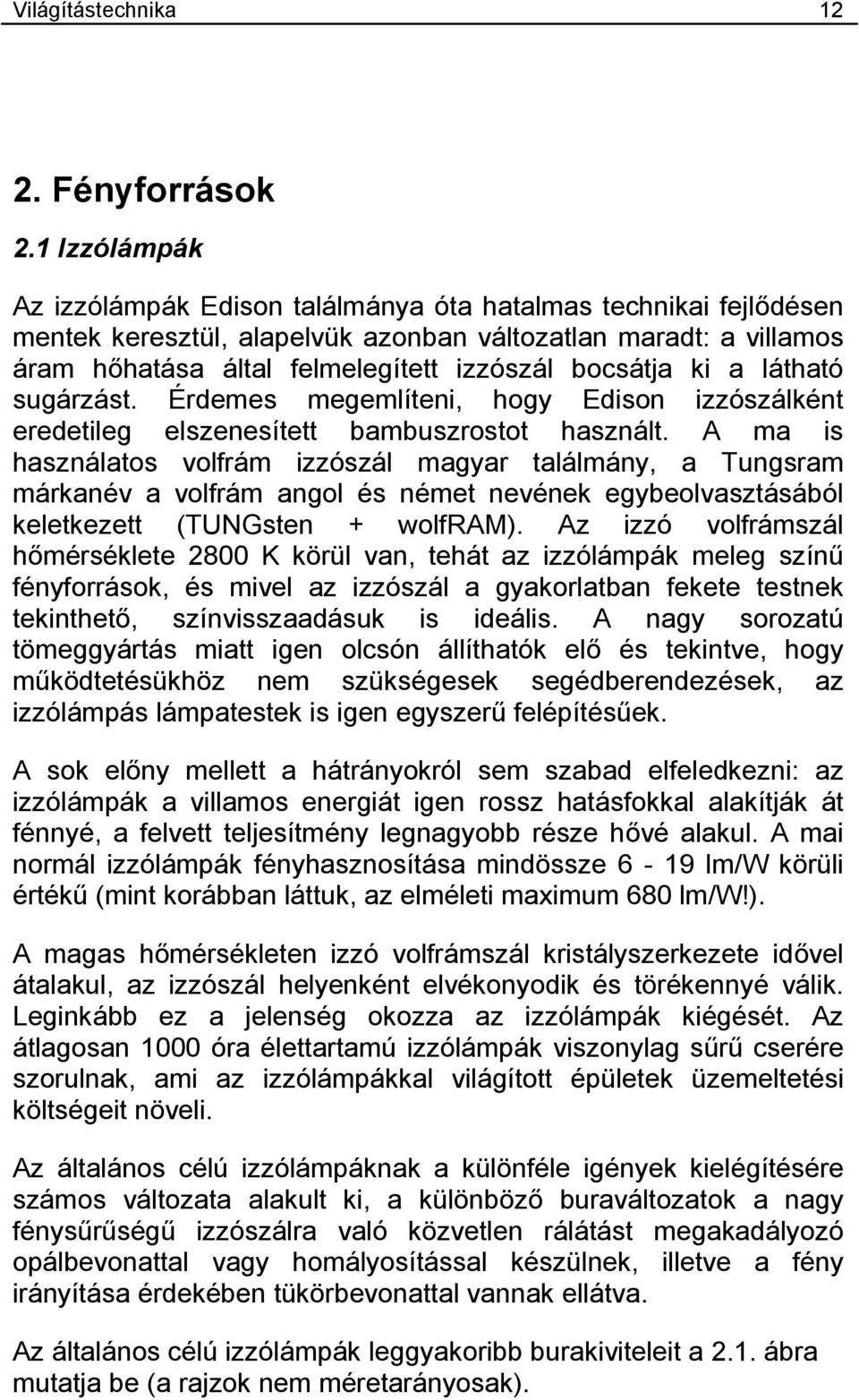 Világítástechnika 12

2. Fényforrások

2.1 Izzólámpák

Az izzólámpák Edison találmánya óta hatalmas technikai fejlődésen mentek keresztül, alapelvük azonban változatlan maradt: a villamos áram hőhatása által felmelegített izzószál bocsátja ki a látható sugárzást. Érdemes megemlíteni, hogy Edison izzószálként eredetileg elszenesített bambuszrostot használt. A ma is használatos volfrám izzószál magyar találmány, a Tungsram márkanév a volfrám angol és német nevének egybeolvasztásából keletkezett (TUNGsten + wolfRAM). Az izzó volfrámszál hőmérséklete 2800 K körül van, tehát az izzólámpák meleg színű fényforrások, és mivel az izzószál a gyakorlatban fekete testnek tekinthető, színvisszaadásuk is ideális. A nagy sorozatú tömeggyártás miatt igen olcsón állíthatók elő és tekintve, hogy működtetésükhöz nem szükségesek segédberendezések, az izzólámpás lámpatestek is igen egyszerű felépítésűek.

A sok előny mellett a hátrányokról sem szabad elfeledkezni: az izzólámpák a villamos energiát igen rossz hatásfokkal alakítják át fénnyé, a felvett teljesítmény legnagyobb része hővé alakul. A mai normál izzólámpák fényhasznosítása mindössze 6 - 19 lm/W körüli értékű (mint korábban láttuk, az elméleti maximum 680 lm/W!).

A magas hőmérsékleten izzó volfrámszál kristályszerkezete idővel átalakul, az izzószál helyenként elvékonyodik és törékennyé válik. Leginkább ez a jelenség okozza az izzólámpák kiégését. Az átlagosan 1000 óra élettartamú izzólámpák viszonylag sűrű cserére szorulnak, ami az izzólámpákkal világított épületek üzemeltetési költségeit növeli.

Az általános célú izzólámpáknak a különféle igények kielégítésére számos változata alakult ki, a különböző buraváltozatok a nagy fénysűrűségű izzószálra való közvetlen rálátást megakadályozó opálbevonattal vagy homályosítással készülnek, illetve a fény irányítása érdekében tükörbevonattal vannak ellátva.

Az általános célú izzólámpák leggyakoribb burakiviteleit a 2.1. ábra mutatja be (a rajzok nem méretarányosak).